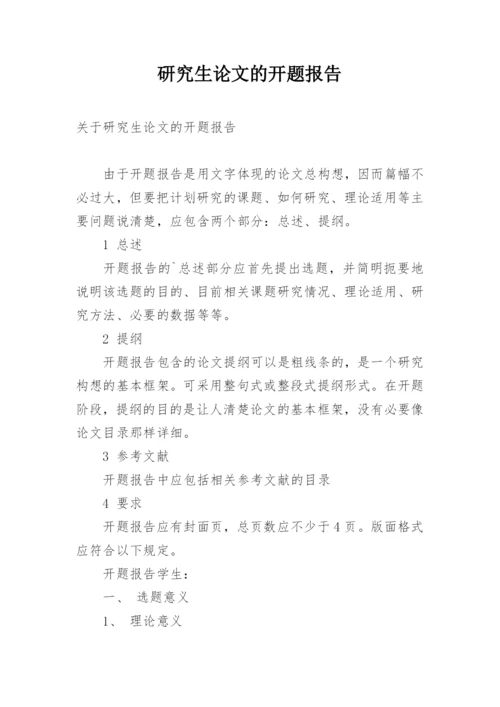 研究生论文的开题报告

关于研究生论文的开题报告

由于开题报告是用文字体现的论文总构想，因而篇幅不必过大，但要把计划研究的课题、如何研究、理论适用等主要问题说清楚，应包含两个部分：总述、提纲。

1 总述

开题报告的`总述部分应首先提出选题，并简明扼要地说明该选题的目的、目前相关课题研究情况、理论适用、研究方法、必要的数据等等。

2 提纲

开题报告包含的论文提纲可以是粗线条的，是一个研究构想的基本框架。可采用整句式或整段式提纲形式。在开题阶段，提纲的目的是让人清楚论文的基本框架，没有必要像论文目录那样详细。

3 参考文献

开题报告中应包括相关参考文献的目录

4 要求

开题报告应有封面页，总页数应不少于4页。版面格式应符合以下规定。

开题报告学生：

一、 选题意义

1、 理论意义